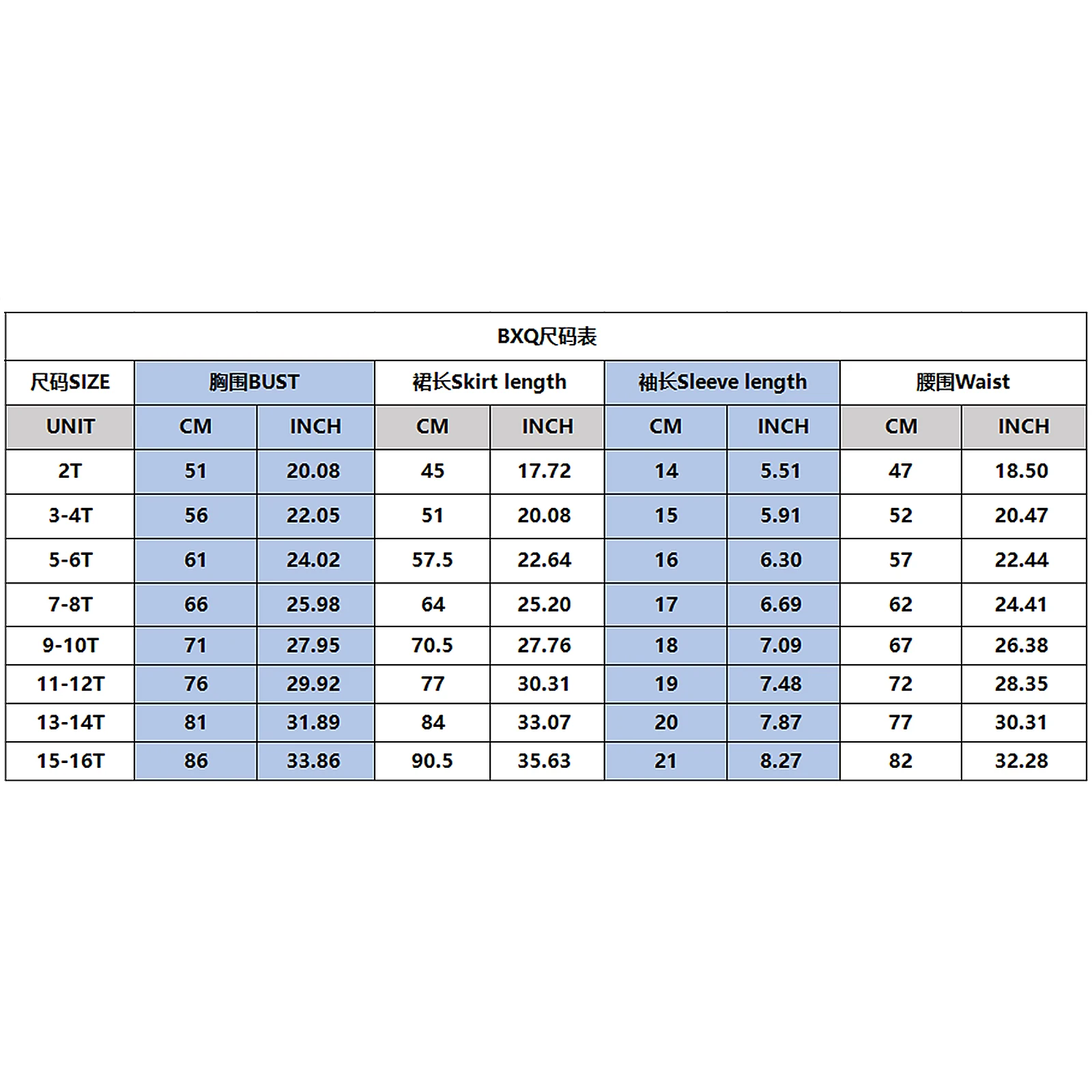 BXQ尺码表

| 尺码SIZE | 胸围BUST | | 裙长Skirt length | | 袖长Sleeve length | | 腰围Waist | |
|---|---|---|---|---|---|---|---|---|
| UNIT | CM | INCH | CM | INCH | CM | INCH | CM | INCH |
| 2T | 51 | 20.08 | 45 | 17.72 | 14 | 5.51 | 47 | 18.50 |
| 3-4T | 56 | 22.05 | 51 | 20.08 | 15 | 5.91 | 52 | 20.47 |
| 5-6T | 61 | 24.02 | 57.5 | 22.64 | 16 | 6.30 | 57 | 22.44 |
| 7-8T | 66 | 25.98 | 64 | 25.20 | 17 | 6.69 | 62 | 24.41 |
| 9-10T | 71 | 27.95 | 70.5 | 27.76 | 18 | 7.09 | 67 | 26.38 |
| 11-12T | 76 | 29.92 | 77 | 30.31 | 19 | 7.48 | 72 | 28.35 |
| 13-14T | 81 | 31.89 | 84 | 33.07 | 20 | 7.87 | 77 | 30.31 |
| 15-16T | 86 | 33.86 | 90.5 | 35.63 | 21 | 8.27 | 82 | 32.28 |